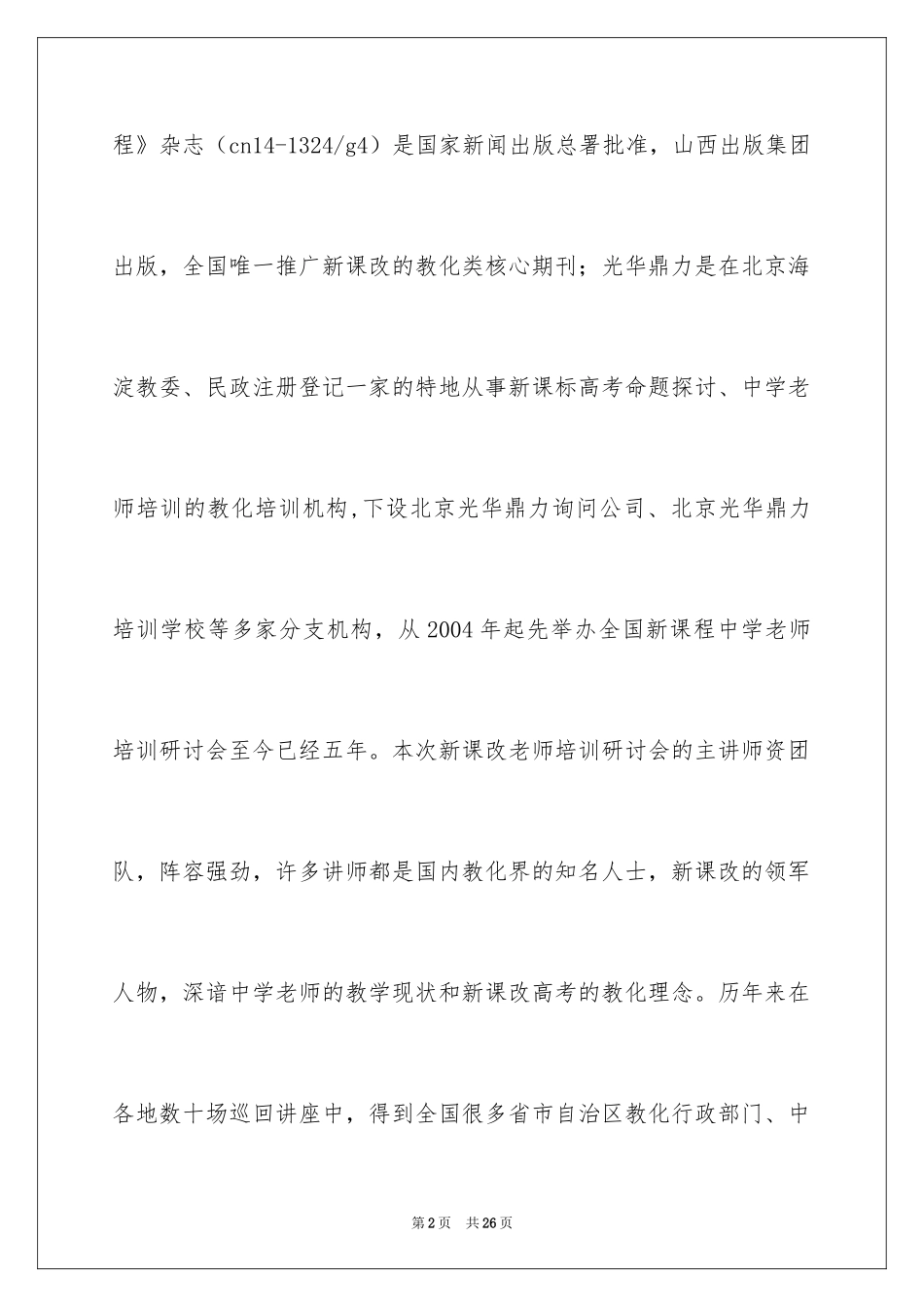 程》杂志（cn14-1324/g4）是国家新闻出版总署批准，山西出版集团出版，全国唯一推广新课改的教化类核心期刊；光华鼎力是在北京海淀教委、民政注册登记一家的特地从事新课标高考命题探讨、中学老师培训的教化培训机构，下设北京光华鼎力询问公司、北京光华鼎力培训学校等多家分支机构，从2004年起先举办全国新课程中学老师培训研讨会至今已经五年。本次新课改老师培训研讨会的主讲师资团队，阵容强劲，许多讲师都是国内教化界的知名人士，新课改的领军人物，深谙中学老师的教学现状和新课改高考的教化理念。历年来在各地数十场巡回讲座中，得到全国很多省市自治区教化行政部门、中

第2页 共26页